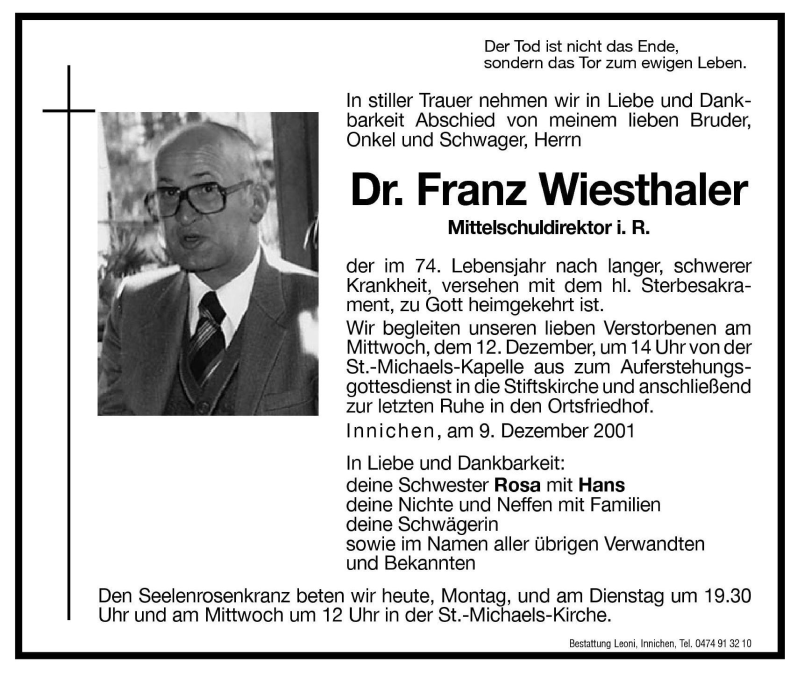 Der Tod ist nicht das Ende,
sondern das Tor zum ewigen Leben.

In stiller Trauer nehmen wir in Liebe und Dankbarkeit Abschied von meinem lieben Bruder, Onkel und Schwager, Herrn

Dr. Franz Wiesthaler

Mittelschuldirektor i. R.

der im 74. Lebensjahr nach langer, schwerer Krankheit, versehen mit dem hl. Sterbesakrament, zu Gott heimgekehrt ist.

Wir begleiten unseren lieben Verstorbenen am Mittwoch, dem 12. Dezember, um 14 Uhr von der St.-Michaels-Kapelle aus zum Auferstehungsgottesdienst in die Stiftskirche und anschließend zur letzten Ruhe in den Ortsfriedhof.

Innichen, am 9. Dezember 2001

In Liebe und Dankbarkeit:
deine Schwester Rosa mit Hans
deine Nichte und Neffen mit Familien
deine Schwägerin
sowie im Namen aller übrigen Verwandten und Bekannten

Den Seelenrosenkranz beten wir heute, Montag, und am Dienstag um 19.30 Uhr und am Mittwoch um 12 Uhr in der St.-Michaels-Kirche.

Bestattung Leoni, Innichen, Tel. 0474 91 32 10